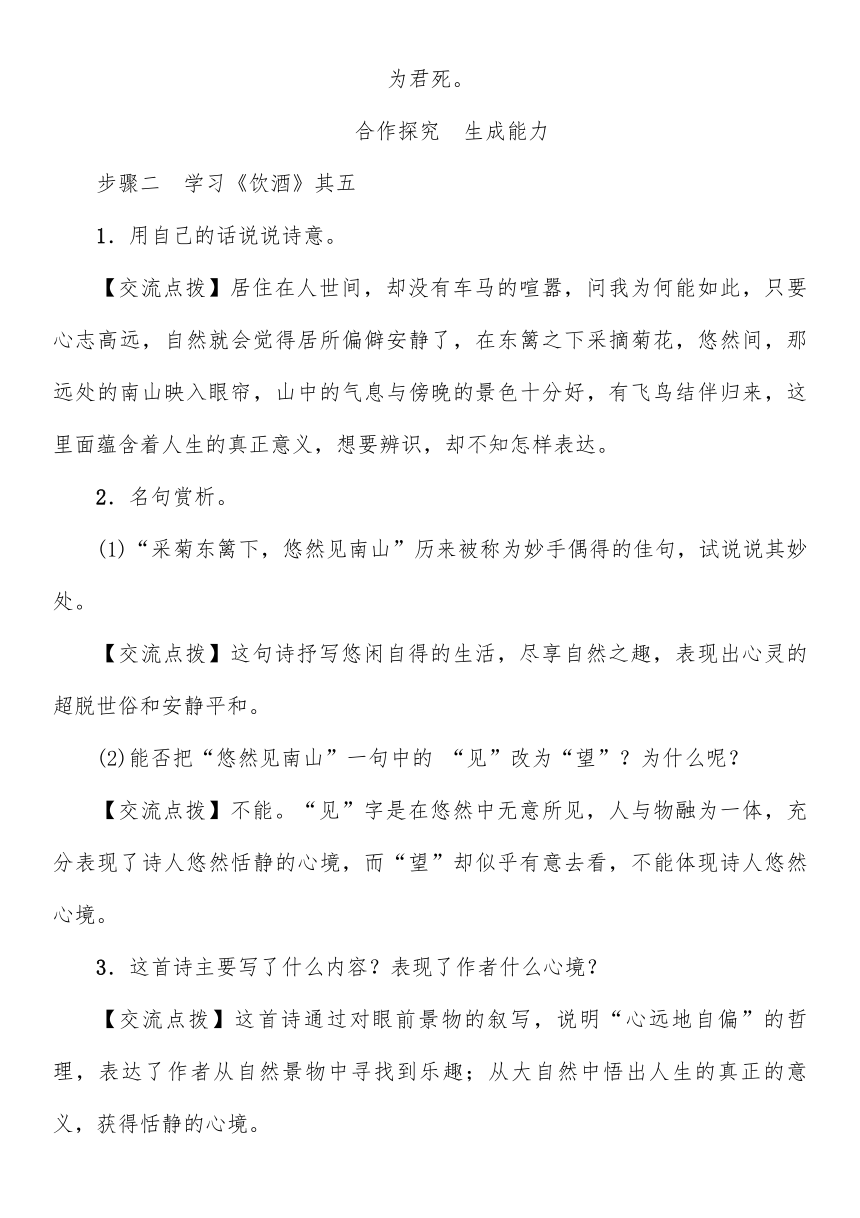 为君死。

合作探究　生成能力

步骤二　学习《饮酒》其五

1．用自己的话说说诗意。

【交流点拨】居住在人世间，却没有车马的喧嚣，问我为何能如此，只要心志高远，自然就会觉得居所偏僻安静了，在东篱之下采摘菊花，悠然间，那远处的南山映入眼帘，山中的气息与傍晚的景色十分好，有飞鸟结伴归来，这里面蕴含着人生的真正意义，想要辨识，却不知怎样表达。

2．名句赏析。

(1)“采菊东篱下，悠然见南山”历来被称为妙手偶得的佳句，试说说其妙处。

【交流点拨】这句诗抒写悠闲自得的生活，尽享自然之趣，表现出心灵的超脱世俗和安静平和。

(2)能否把“悠然见南山”一句中的 “见”改为“望”？为什么呢？

【交流点拨】不能。“见”字是在悠然中无意所见，人与物融为一体，充分表现了诗人悠然恬静的心境，而“望”却似乎有意去看，不能体现诗人悠然心境。

3．这首诗主要写了什么内容？表现了作者什么心境？

【交流点拨】这首诗通过对眼前景物的叙写，说明“心远地自偏”的哲理，表达了作者从自然景物中寻找到乐趣；从大自然中悟出人生的真正的意义，获得恬静的心境。